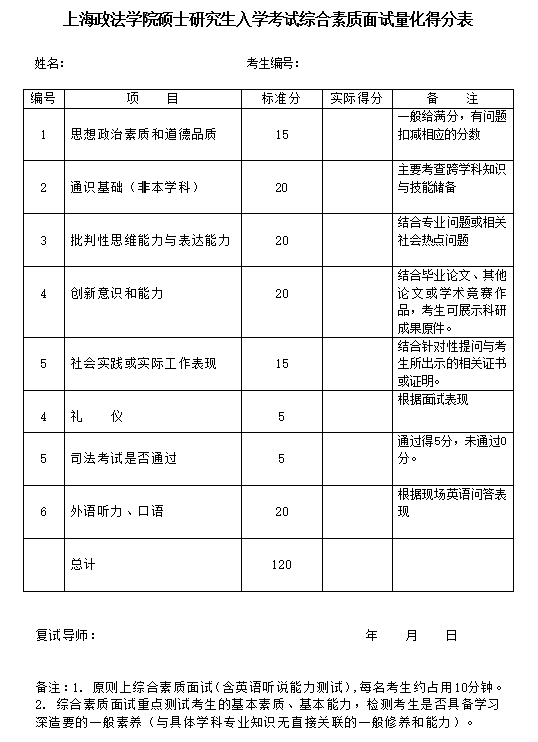 上海政法学院硕士研究生入学考试综合素质面试量化得分表

姓名：　　　　　　　　　　　　考生编号：

| 编号 | 项　　目 | 标准分 | 实际得分 | 备　　注 |
|---|---|---|---|---|
| 1 | 思想政治素质和道德品质 | 15 |  | 一般给满分，有问题扣减相应的分数 |
| 2 | 通识基础（非本学科） | 20 |  | 主要考查跨学科知识与技能储备 |
| 3 | 批判性思维能力与表达能力 | 20 |  | 结合专业问题或相关社会热点问题 |
| 4 | 创新意识和能力 | 20 |  | 结合毕业论文、其他论文或学术竞赛作品，考生可展示科研成果原件。 |
| 5 | 社会实践或实际工作表现 | 15 |  | 结合针对性提问与考生所出示的相关证书或证明。 |
| 4 | 礼　　仪 | 5 |  | 根据面试表现 |
| 5 | 司法考试是否通过 | 5 |  | 通过得5分，未通过0分。 |
| 6 | 外语听力、口语 | 20 |  | 根据现场英语问答表现 |
|  | 总计 | 120 |  |  |

复试导师：　　　　　　　　　　　　　年　　月　　日

备注：1. 原则上综合素质面试（含英语听说能力测试），每名考生约占用10分钟。
2. 综合素质面试重点测试考生的基本素质、基本能力，检测考生是否具备学习深造要的一般素养（与具体学科专业知识无直接关联的一般修养和能力）。